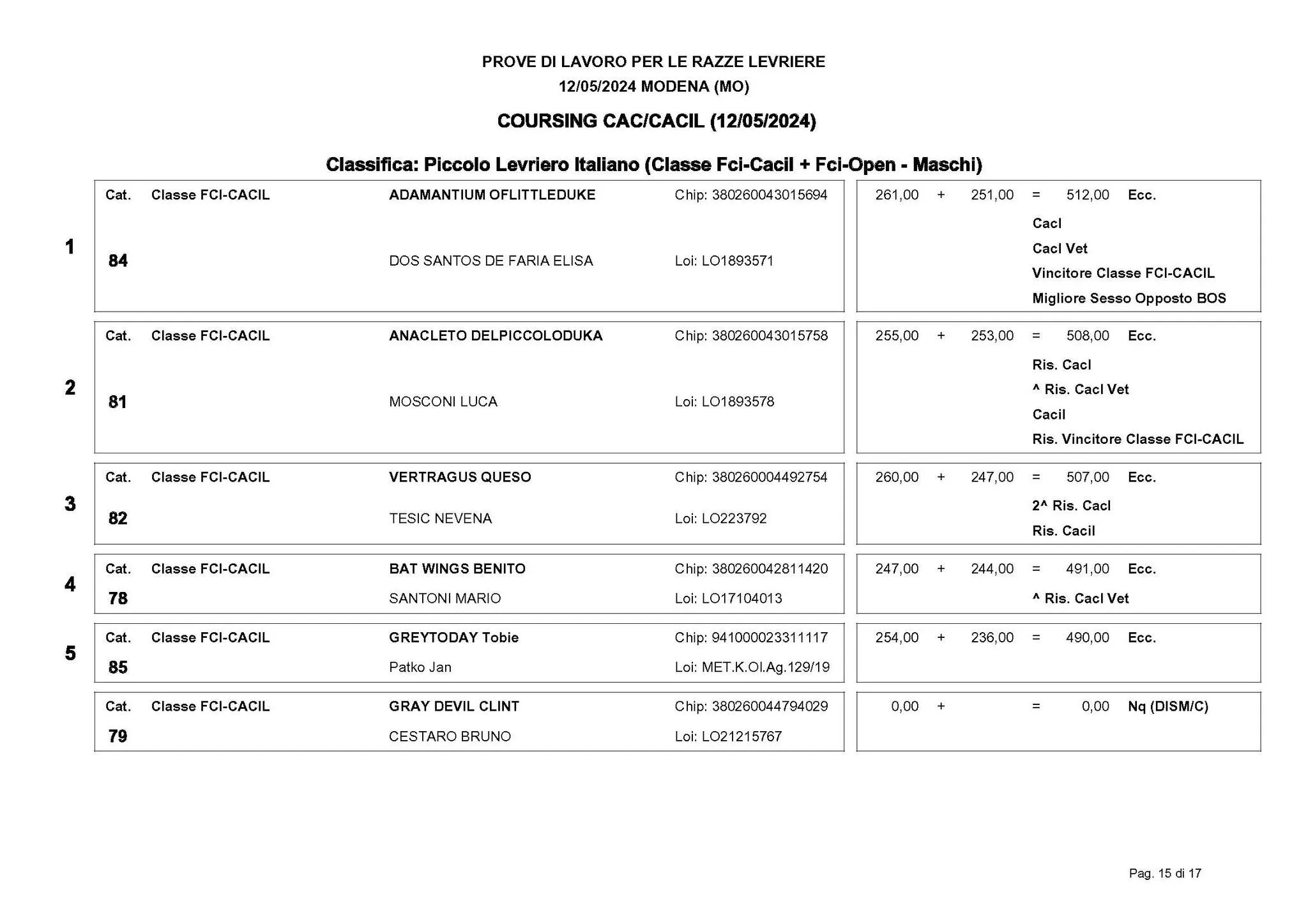 PROVE DI LAVORO PER LE RAZZE LEVRIERE
12/05/2024 MODENA (MO)

COURSING CAC/CACIL (12/05/2024)

Classifica: Piccolo Levriero Italiano (Classe Fci-Cacil + Fci-Open - Maschi)

1
Cat. Classe FCI-CACIL ADAMANTIUM OFLITTLEDUKE Chip: 380260043015694
84 DOS SANTOS DE FARIA ELISA Loi: LO1893571
261,00 + 251,00 = 512,00 Ecc.
Cacl
Cacl Vet
Vincitore Classe FCI-CACIL
Migliore Sesso Opposto BOS

2
Cat. Classe FCI-CACIL ANACLETO DELPICCOLODUKA Chip: 380260043015758
81 MOSCONI LUCA Loi: LO1893578
255,00 + 253,00 = 508,00 Ecc.
Ris. Cacl
^ Ris. Cacl Vet
Cacil
Ris. Vincitore Classe FCI-CACIL

3
Cat. Classe FCI-CACIL VERTRAGUS QUESO Chip: 380260004492754
82 TESIC NEVENA Loi: LO223792
260,00 + 247,00 = 507,00 Ecc.
2^ Ris. Cacl
Ris. Cacil

4
Cat. Classe FCI-CACIL BAT WINGS BENITO Chip: 380260042811420
78 SANTONI MARIO Loi: LO17104013
247,00 + 244,00 = 491,00 Ecc.
^ Ris. Cacl Vet

5
Cat. Classe FCI-CACIL GREYTODAY Tobie Chip: 941000023311117
85 Patko Jan Loi: MET.K.Ol.Ag.129/19
254,00 + 236,00 = 490,00 Ecc.

Cat. Classe FCI-CACIL GRAY DEVIL CLINT Chip: 380260044794029
79 CESTARO BRUNO Loi: LO21215767
0,00 + = 0,00 Nq (DISM/C)

Pag. 15 di 17